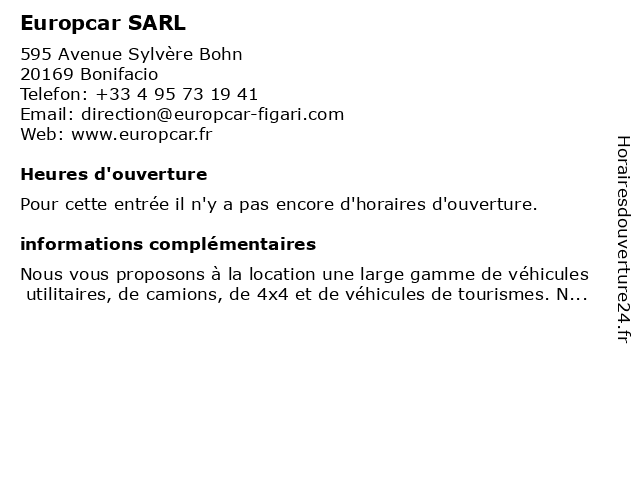 Europcar SARL

595 Avenue Sylvère Bohn
20169 Bonifacio
Telefon: +33 4 95 73 19 41
Email: direction@europcar-figari.com
Web: www.europcar.fr

Heures d'ouverture

Pour cette entrée il n'y a pas encore d'horaires d'ouverture.

informations complémentaires

Nous vous proposons à la location une large gamme de véhicules utilitaires, de camions, de 4x4 et de véhicules de tourismes. N...

Horairesdouverture24.fr